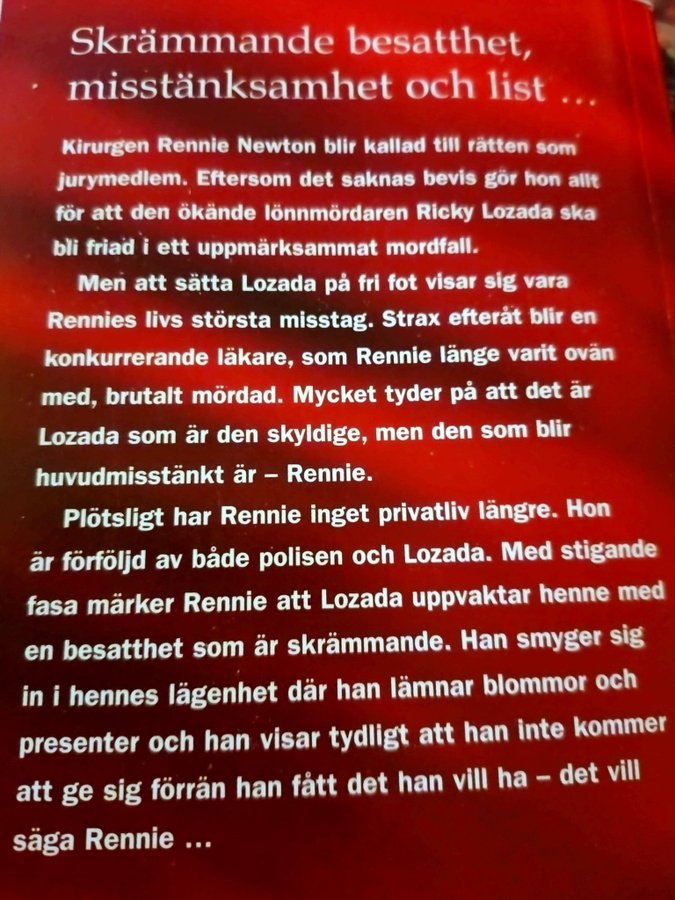 Skrämmande besatthet,
misstänksamhet och list ...

Kirurgen Rennie Newton blir kallad till rätten som jurymedlem. Eftersom det saknas bevis gör hon allt för att den ökände lönnmördaren Ricky Lozada ska bli friad i ett uppmärksammat mordfall.

Men att sätta Lozada på fri fot visar sig vara Rennies livs största misstag. Strax efteråt blir en konkurrerande läkare, som Rennie länge varit ovän med, brutalt mördad. Mycket tyder på att det är Lozada som är den skyldige, men den som blir huvudmisstänkt är – Rennie.

Plötsligt har Rennie inget privatliv längre. Hon är förföljd av både polisen och Lozada. Med stigande fasa märker Rennie att Lozada uppvaktar henne med en besatthet som är skrämmande. Han smyger sig in i hennes lägenhet där han lämnar blommor och presenter och han visar tydligt att han inte kommer att ge sig förrän han fått det han vill ha – det vill säga Rennie ...